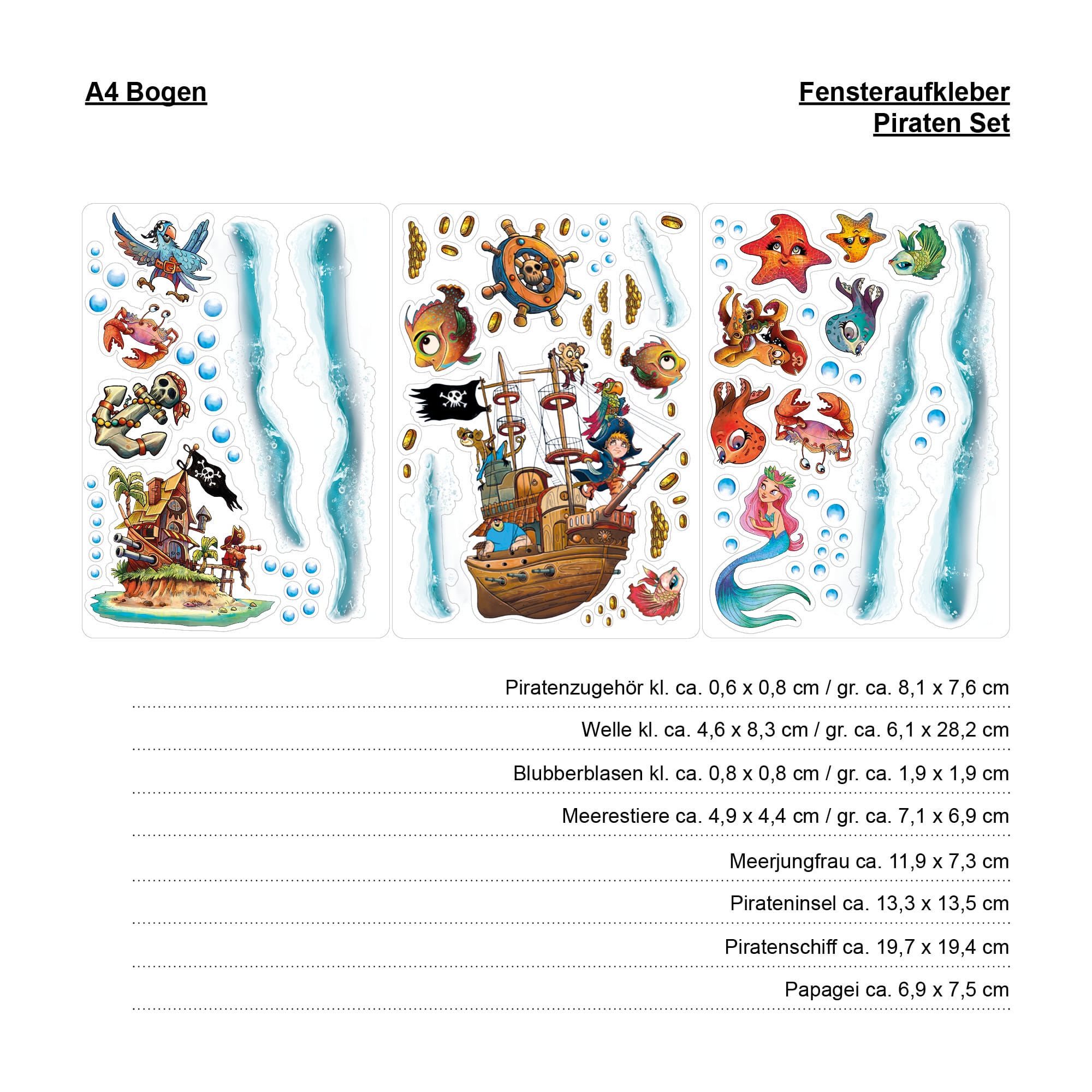 A4 Bogen

Fensteraufkleber
Piraten Set

Piratenzugehör kl. ca. 0,6 x 0,8 cm / gr. ca. 8,1 x 7,6 cm

Welle kl. ca. 4,6 x 8,3 cm / gr. ca. 6,1 x 28,2 cm

Blubberblasen kl. ca. 0,8 x 0,8 cm / gr. ca. 1,9 x 1,9 cm

Meerestiere ca. 4,9 x 4,4 cm / gr. ca. 7,1 x 6,9 cm

Meerjungfrau ca. 11,9 x 7,3 cm

Pirateninsel ca. 13,3 x 13,5 cm

Piratenschiff ca. 19,7 x 19,4 cm

Papagei ca. 6,9 x 7,5 cm